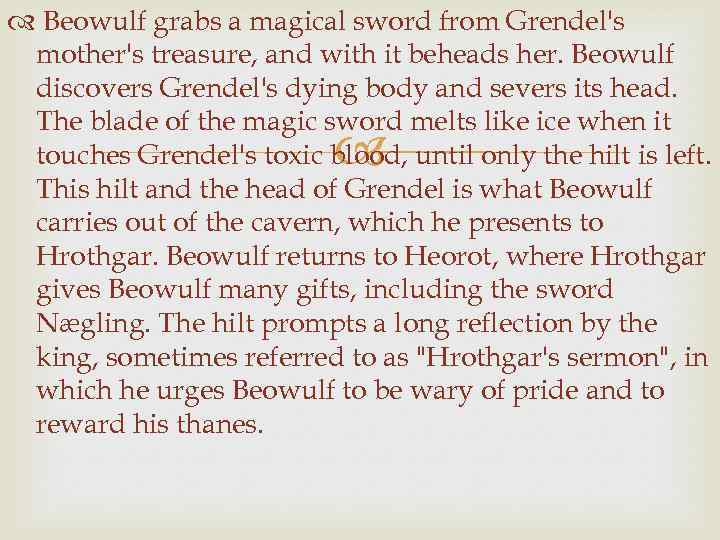 Beowulf grabs a magical sword from Grendel's mother's treasure, and with it beheads her. Beowulf discovers Grendel's dying body and severs its head. The blade of the magic sword melts like ice when it touches Grendel's toxic blood, until only the hilt is left. This hilt and the head of Grendel is what Beowulf carries out of the cavern, which he presents to Hrothgar. Beowulf returns to Heorot, where Hrothgar gives Beowulf many gifts, including the sword Nægling. The hilt prompts a long reflection by the king, sometimes referred to as "Hrothgar's sermon", in which he urges Beowulf to be wary of pride and to reward his thanes.